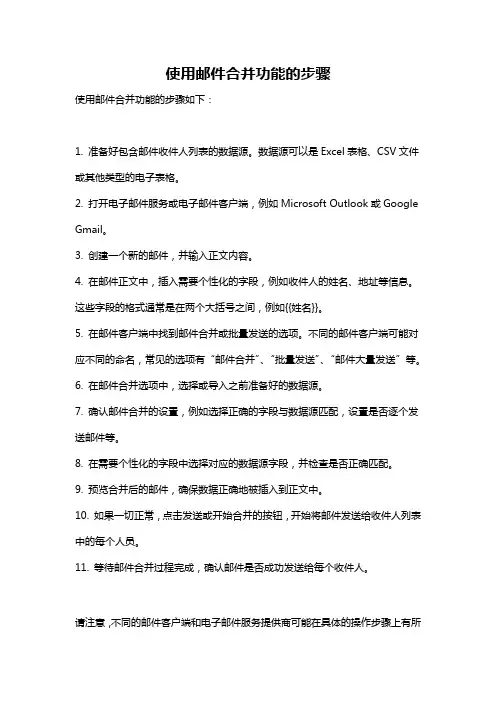 使用邮件合并功能的步骤

使用邮件合并功能的步骤如下：

1. 准备好包含邮件收件人列表的数据源。数据源可以是 Excel 表格、CSV 文件或其他类型的电子表格。

2. 打开电子邮件服务或电子邮件客户端，例如 Microsoft Outlook 或 Google Gmail。

3. 创建一个新的邮件，并输入正文内容。

4. 在邮件正文中，插入需要个性化的字段，例如收件人的姓名、地址等信息。这些字段的格式通常是在两个大括号之间，例如{{姓名}}。

5. 在邮件客户端中找到邮件合并或批量发送的选项。不同的邮件客户端可能对应不同的命名，常见的选项有“邮件合并”、“批量发送”、“邮件大量发送”等。

6. 在邮件合并选项中，选择或导入之前准备好的数据源。

7. 确认邮件合并的设置，例如选择正确的字段与数据源匹配，设置是否逐个发送邮件等。

8. 在需要个性化的字段中选择对应的数据源字段，并检查是否正确匹配。

9. 预览合并后的邮件，确保数据正确地被插入到正文中。

10. 如果一切正常，点击发送或开始合并的按钮，开始将邮件发送给收件人列表中的每个人员。

11. 等待邮件合并过程完成，确认邮件是否成功发送给每个收件人。

请注意，不同的邮件客户端和电子邮件服务提供商可能在具体的操作步骤上有所